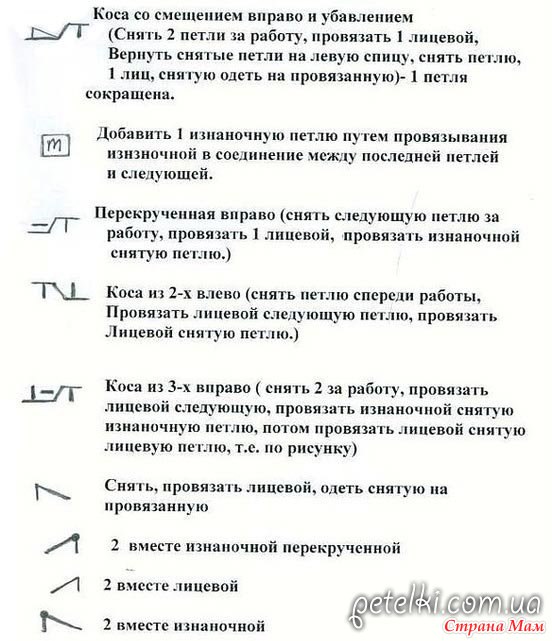 Коса со смещением вправо и убавлением (Снять 2 петли за работу, провязать 1 лицевой, Вернуть снятые петли на левую спицу, снять петлю, 1 лиц, снятую одеть на провязанную)- 1 петля сокращена.

m

Добавить 1 изнаночную петлю путем провязывания изнзночной в соединение между последней петлей и следующей.

Перекрученная вправо (снять следующую петлю за работу, провязать 1 лицевой, провязать изнаночной снятую петлю.)

Коса из 2-х влево (снять петлю спереди работы, Провязать лицевой следующую петлю, провязать Лицевой снятую петлю.)

Коса из 3-х вправо ( снять 2 за работу, провязать лицевой следующую, провязать изнаночной снятую изнаночную петлю, потом провязать лицевой снятую лицевую петлю, т.е. по рисунку)

Снять, провязать лицевой, одеть снятую на провязанную

2 вместе изнаночной перекрученной

2 вместе лицевой

2 вместе изнаночной

petelki.com.ua
Страна Мам